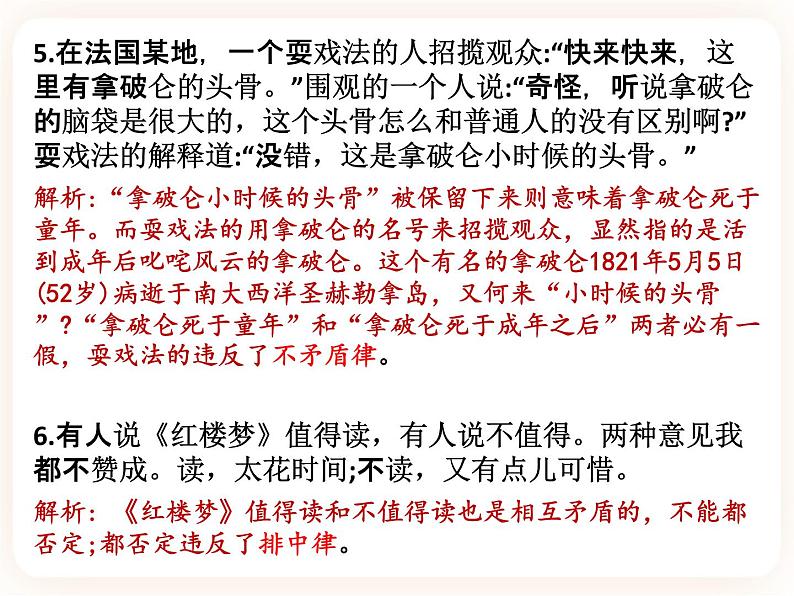 5.在法国某地，一个耍戏法的人招揽观众:“快来快来，这里有拿破仑的头骨。”围观的一个人说:“奇怪，听说拿破仑的脑袋是很大的，这个头骨怎么和普通人的没有区别啊?”耍戏法的解释道:“没错，这是拿破仑小时候的头骨。”

解析:“拿破仑小时候的头骨”被保留下来则意味着拿破仑死于童年。而耍戏法的用拿破仑的名号来招揽观众，显然指的是活到成年后叱咤风云的拿破仑。这个有名的拿破仑1821年5月5日(52岁)病逝于南大西洋圣赫勒拿岛，又何来“小时候的头骨”?“拿破仑死于童年”和“拿破仑死于成年之后”两者必有一假，耍戏法的违反了不矛盾律。

6.有人说《红楼梦》值得读，有人说不值得。两种意见我都不赞成。读，太花时间;不读，又有点儿可惜。

解析:《红楼梦》值得读和不值得读也是相互矛盾的，不能都否定;都否定违反了排中律。